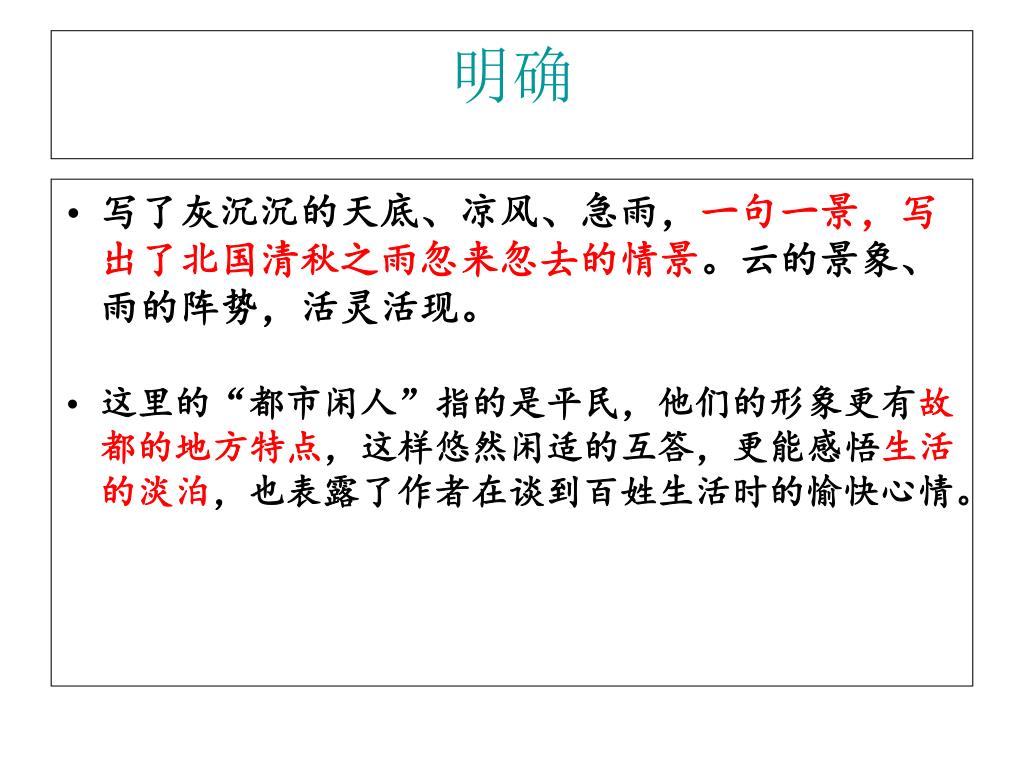 明确

• 写了灰沉沉的天底、凉风、急雨，一句一景，写出了北国清秋之雨忽来忽去的情景。云的景象、雨的阵势，活灵活现。

• 这里的“都市闲人”指的是平民，他们的形象更有故都的地方特点，这样悠然闲适的互答，更能感悟生活的淡泊，也表露了作者在谈到百姓生活时的愉快心情。